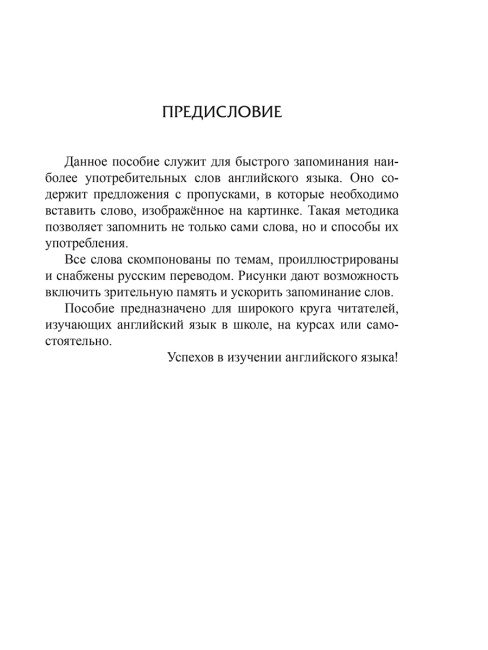 ПРЕДИСЛОВИЕ

Данное пособие служит для быстрого запоминания наиболее употребительных слов английского языка. Оно содержит предложения с пропусками, в которые необходимо вставить слово, изображённое на картинке. Такая методика позволяет запомнить не только сами слова, но и способы их употребления.

Все слова скомпонованы по темам, проиллюстрированы и снабжены русским переводом. Рисунки дают возможность включить зрительную память и ускорить запоминание слов.

Пособие предназначено для широкого круга читателей, изучающих английский язык в школе, на курсах или самостоятельно.

Успехов в изучении английского языка!